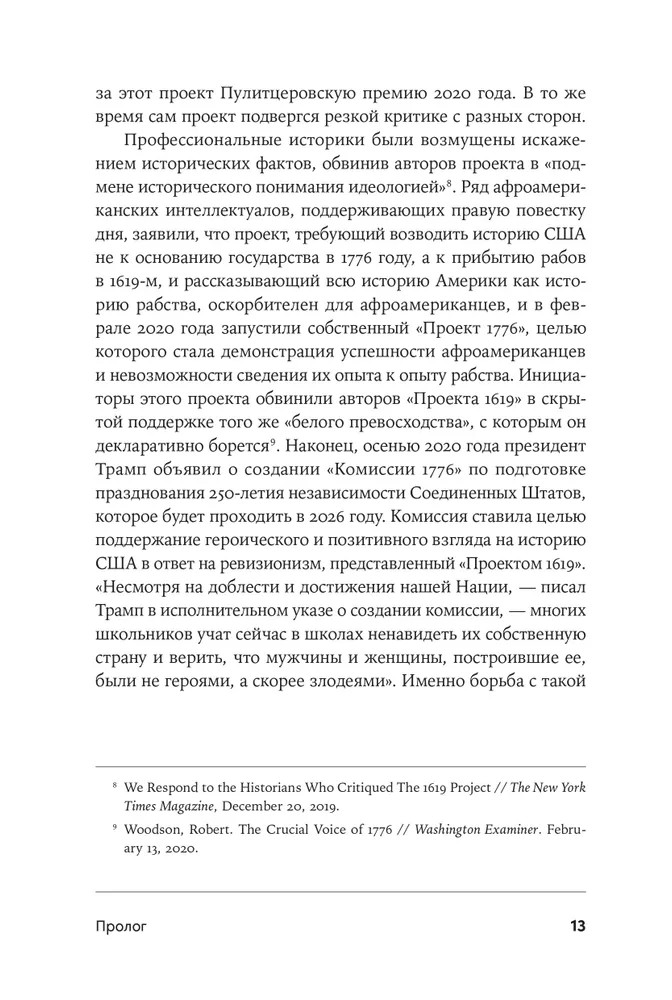 за этот проект Пулитцеровскую премию 2020 года. В то же время сам проект подвергся резкой критике с разных сторон.

Профессиональные историки были возмущены искажением исторических фактов, обвинив авторов проекта в «подмене исторического понимания идеологией»$^8$. Ряд афроамериканских интеллектуалов, поддерживающих правую повестку дня, заявили, что проект, требующий возводить историю США не к основанию государства в 1776 году, а к прибытию рабов в 1619-м, и рассказывающий всю историю Америки как историю рабства, оскорбителен для афроамериканцев, и в феврале 2020 года запустили собственный «Проект 1776», целью которого стала демонстрация успешности афроамериканцев и невозможности сведения их опыта к опыту рабства. Инициаторы этого проекта обвинили авторов «Проекта 1619» в скрытой поддержке того же «белого превосходства», с которым он декларативно борется$^9$. Наконец, осенью 2020 года президент Трамп объявил о создании «Комиссии 1776» по подготовке празднования 250-летия независимости Соединенных Штатов, которое будет проходить в 2026 году. Комиссия ставила целью поддержание героического и позитивного взгляда на историю США в ответ на ревизионизм, представленный «Проектом 1619». «Несмотря на доблести и достижения нашей Нации, — писал Трамп в исполнительном указе о создании комиссии, — многих школьников учат сейчас в школах ненавидеть их собственную страну и верить, что мужчины и женщины, построившие ее, были не героями, а скорее злодеями». Именно борьба с такой

$^8$ We Respond to the Historians Who Critiqued The 1619 Project // The New York Times Magazine, December 20, 2019.

$^9$ Woodson, Robert. The Crucial Voice of 1776 // Washington Examiner. February 13, 2020.

Пролог 13